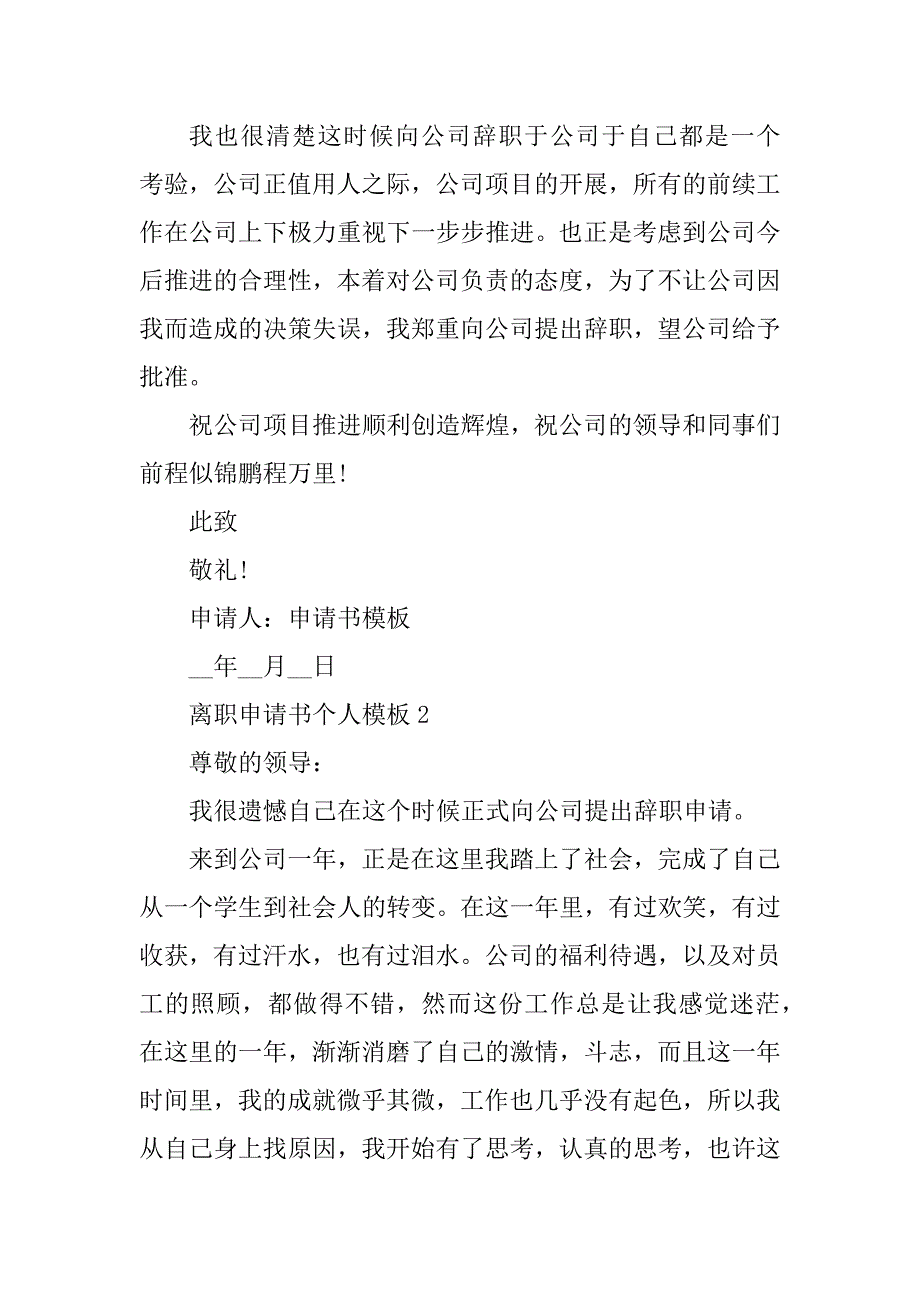 我也很清楚这时候向公司辞职于公司于自己都是一个考验，公司正值用人之际，公司项目的开展，所有的前续工作在公司上下极力重视下一步步推进。也正是考虑到公司今后推进的合理性，本着对公司负责的态度，为了不让公司因我而造成的决策失误，我郑重向公司提出辞职，望公司给予批准。

祝公司项目推进顺利创造辉煌，祝公司的领导和同事们前程似锦鹏程万里!

此致

敬礼!

申请人：申请书模板

__年__月__日

离职申请书个人模板 2

尊敬的领导：

我很遗憾自己在这个时候正式向公司提出辞职申请。

来到公司一年，正是在这里我踏上了社会，完成了自己从一个学生到社会人的转变。在这一年里，有过欢笑，有过收获，有过汗水，也有过泪水。公司的福利待遇，以及对员工的照顾，都做得不错，然而这份工作总是让我感觉迷茫，在这里的一年，渐渐消磨了自己的激情，斗志，而且这一年时间里，我的成就微乎其微，工作也几乎没有起色，所以我从自己身上找原因，我开始有了思考，认真的思考，也许这